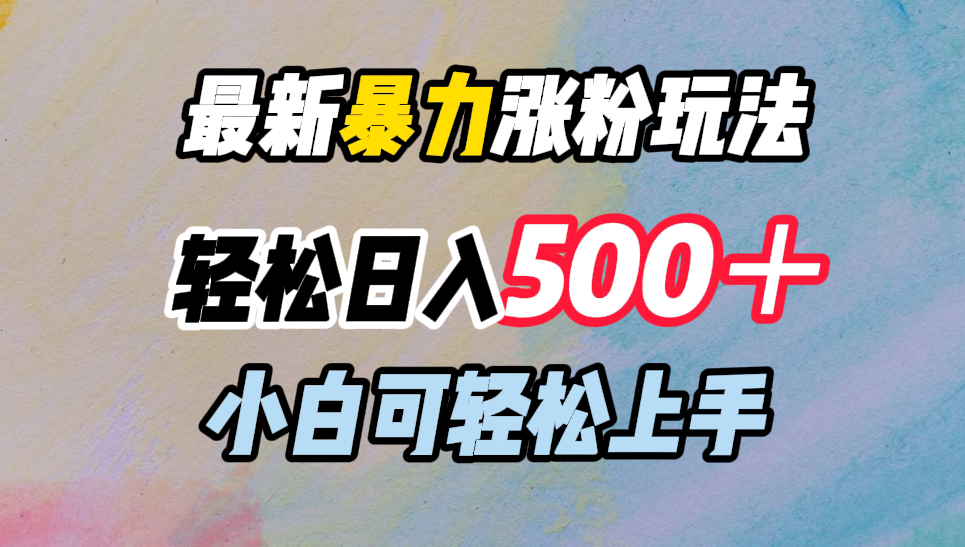 最新暴力涨粉玩法

轻松日入500＋

小白可轻松上手